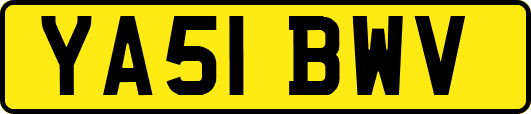 YA51 BWV